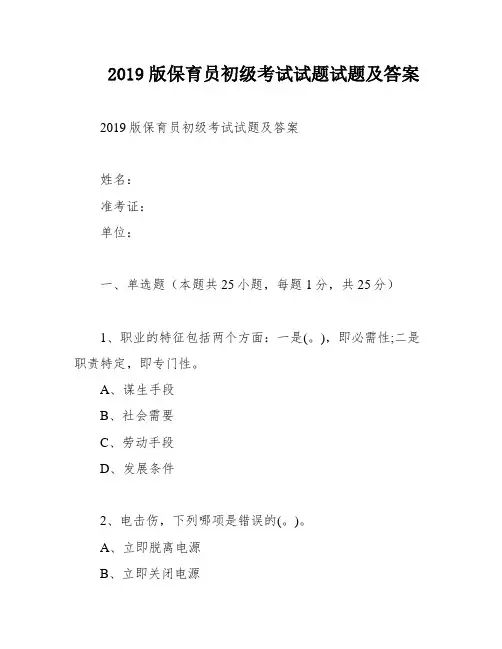 2019 版保育员初级考试试题试题及答案

2019 版保育员初级考试试题及答案

姓名：
准考证：
单位：

一、单选题（本题共 25 小题，每题 1 分，共 25 分）

1、职业的特征包括两个方面：一是(。)，即必需性;二是职责特定，即专门性。
A、谋生手段
B、社会需要
C、劳动手段
D、发展条件

2、电击伤，下列哪项是错误的(。)。
A、立即脱离电源
B、立即关闭电源